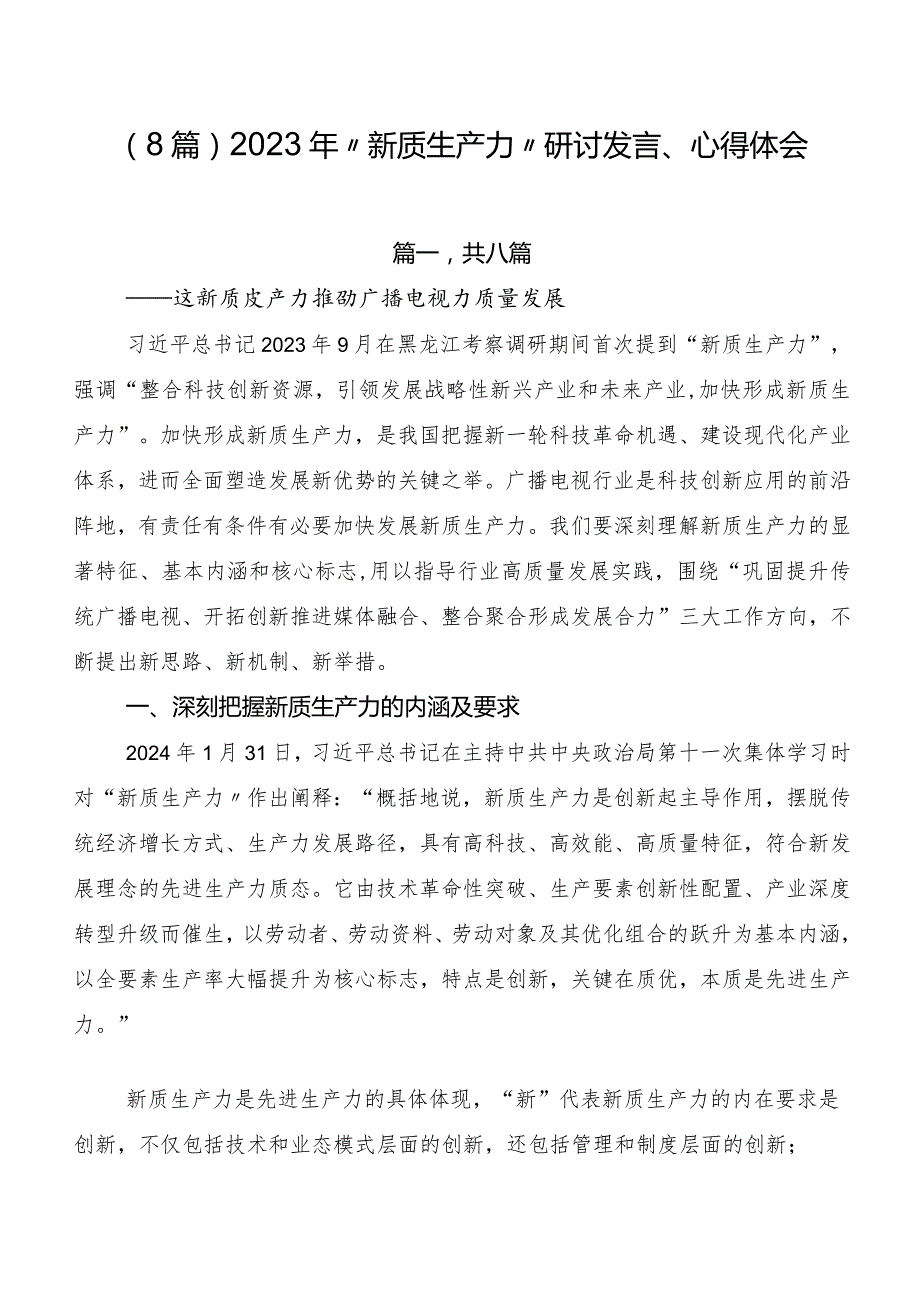 （8篇）2023年〃新质生产力〃研讨发言、心得体会

篇一，共八篇

——这新质皮产力推劭广播电视力质量发展

习近平总书记2023年9月在黑龙江考察调研期间首次提到“新质生产力”，强调“整合科技创新资源，引领发展战略性新兴产业和未来产业，加快形成新质生产力”。加快形成新质生产力，是我国把握新一轮科技革命机遇、建设现代化产业体系，进而全面塑造发展新优势的关键之举。广播电视行业是科技创新应用的前沿阵地，有责任有条件有必要加快发展新质生产力。我们要深刻理解新质生产力的显著特征、基本内涵和核心标志，用以指导行业高质量发展实践，围绕“巩固提升传统广播电视、开拓创新推进媒体融合、整合聚合形成发展合力”三大工作方向，不断提出新思路、新机制、新举措。

一、深刻把握新质生产力的内涵及要求

2024年1月31日，习近平总书记在主持中共中央政治局第十一次集体学习时对“新质生产力〃作出阐释：“概括地说，新质生产力是创新起主导作用，摆脱传统经济增长方式、生产力发展路径，具有高科技、高效能、高质量特征，符合新发展理念的先进生产力质态。它由技术革命性突破、生产要素创新性配置、产业深度转型升级而催生，以劳动者、劳动资料、劳动对象及其优化组合的跃升为基本内涵，以全要素生产率大幅提升为核心标志，特点是创新，关键在质优，本质是先进生产力。”

新质生产力是先进生产力的具体体现，“新”代表新质生产力的内在要求是创新，不仅包括技术和业态模式层面的创新，还包括管理和制度层面的创新；